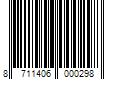 8 711406 000298